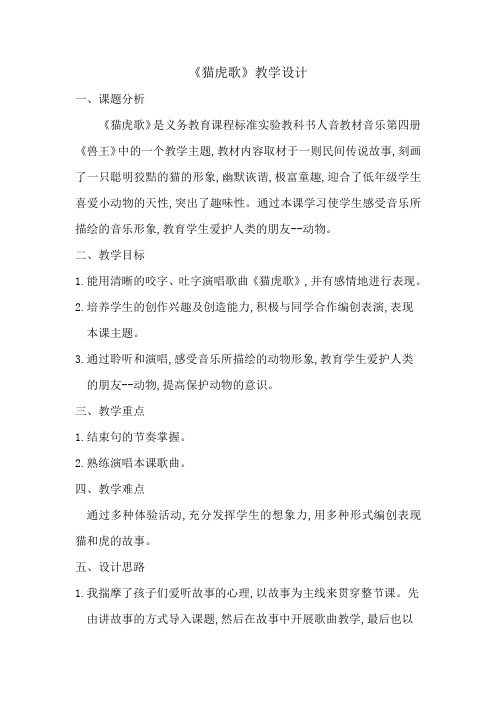 《猫虎歌》教学设计

一、课题分析

《猫虎歌》是义务教育课程标准实验教科书人音教材音乐第四册《兽王》中的一个教学主题，教材内容取材于一则民间传说故事，刻画了一只聪明狡黠的猫的形象，幽默诙谐，极富童趣，迎合了低年级学生喜爱小动物的天性，突出了趣味性。通过本课学习使学生感受音乐所描绘的音乐形象，教育学生爱护人类的朋友--动物。

二、教学目标

1.能用清晰的咬字、吐字演唱歌曲《猫虎歌》，并有感情地进行表现。

2.培养学生的创作兴趣及创造能力，积极与同学合作编创表演，表现本课主题。

3.通过聆听和演唱，感受音乐所描绘的动物形象，教育学生爱护人类的朋友--动物，提高保护动物的意识。

三、教学重点

1.结束句的节奏掌握。

2.熟练演唱本课歌曲。

四、教学难点

通过多种体验活动，充分发挥学生的想象力，用多种形式编创表现猫和虎的故事。

五、设计思路

1.我揣摩了孩子们爱听故事的心理，以故事为主线来贯穿整节课。先由讲故事的方式导入课题，然后在故事中开展歌曲教学，最后也以